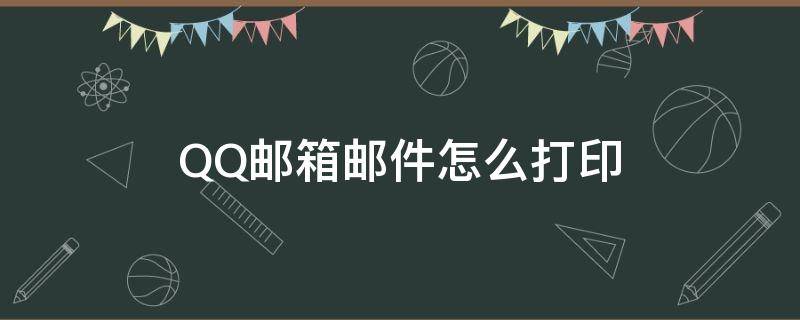 QQ邮箱邮件怎么打印